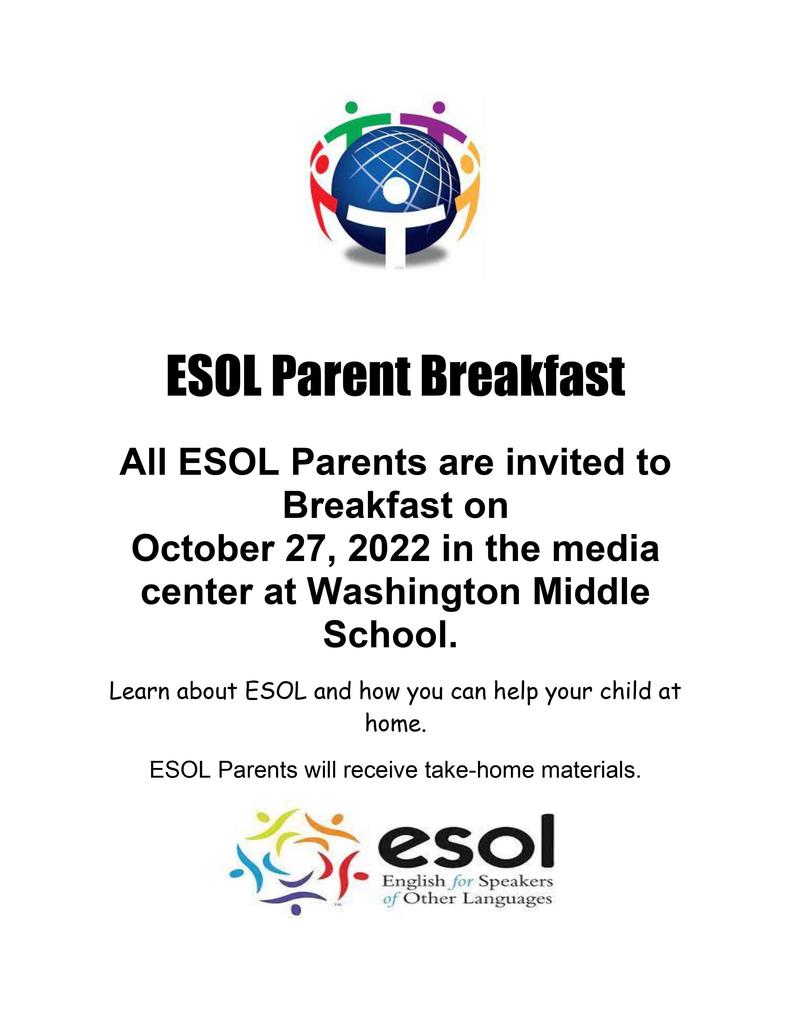 ESOL Parent Breakfast

All ESOL Parents are invited to Breakfast on October 27, 2022 in the media center at Washington Middle School.

Learn about ESOL and how you can help your child at home.

ESOL Parents will receive take-home materials.

esol
English for Speakers of Other Languages